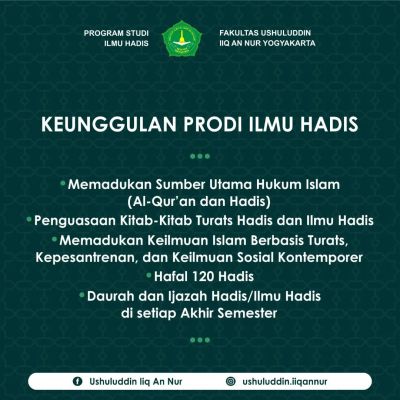 PROGRAM STUDI
ILMU HADIS

FAKULTAS USHULUDDIN
IIQ AN NUR YOGYAKARTA

KEUNGGULAN PRODI ILMU HADIS

• Memadukan Sumber Utama Hukum Islam (Al-Qur'an dan Hadis)
• Penguasaan Kitab-Kitab Turats Hadis dan Ilmu Hadis
• Memadukan Keilmuan Islam Berbasis Turats, Kepesantrenan, dan Keilmuan Sosial Kontemporer
• Hafal 120 Hadis
• Daurah dan Ijazah Hadis/Ilmu Hadis di setiap Akhir Semester

Ushuluddin Iiq An Nur

ushuluddin.iiqannur